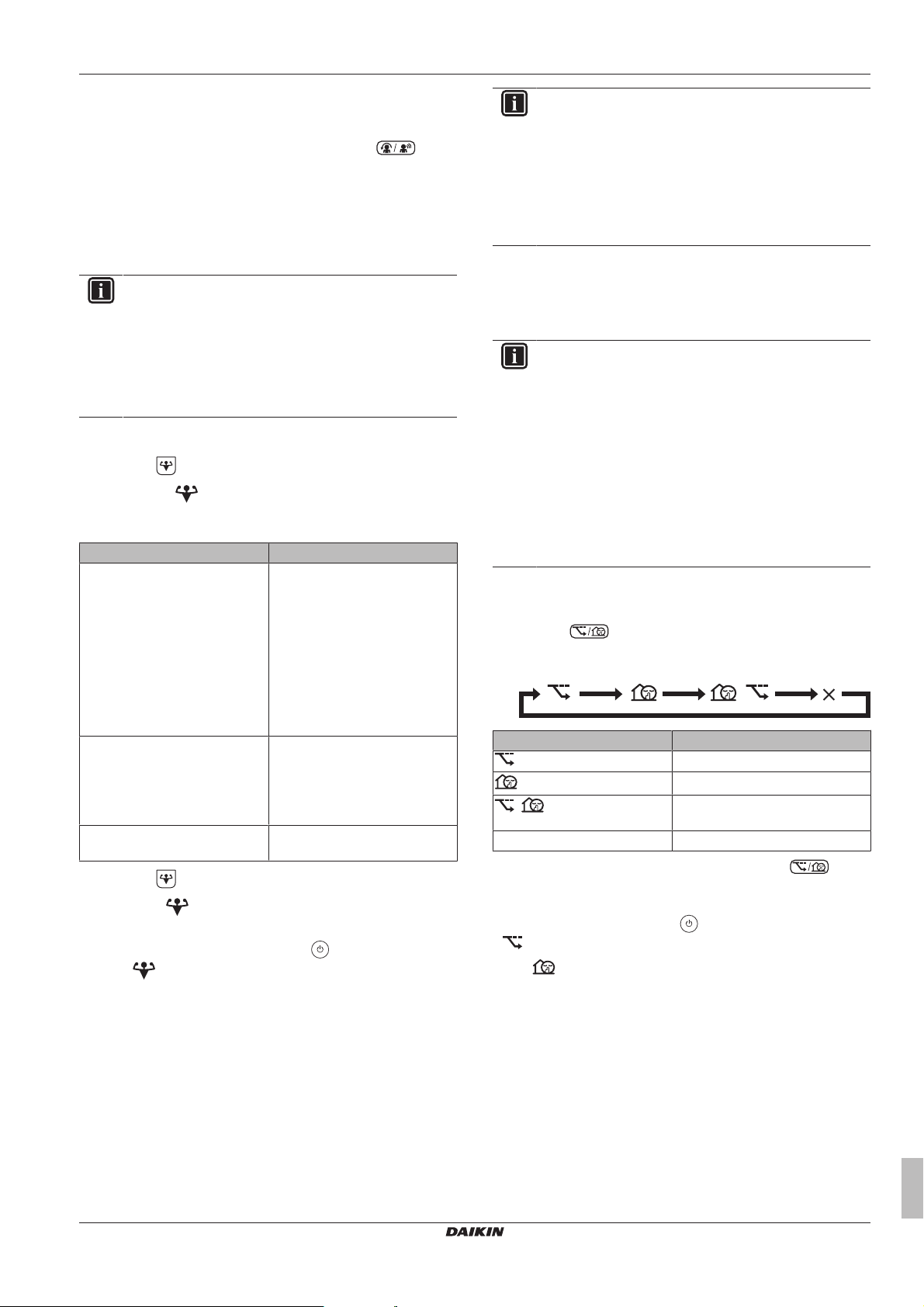 DAIKIN